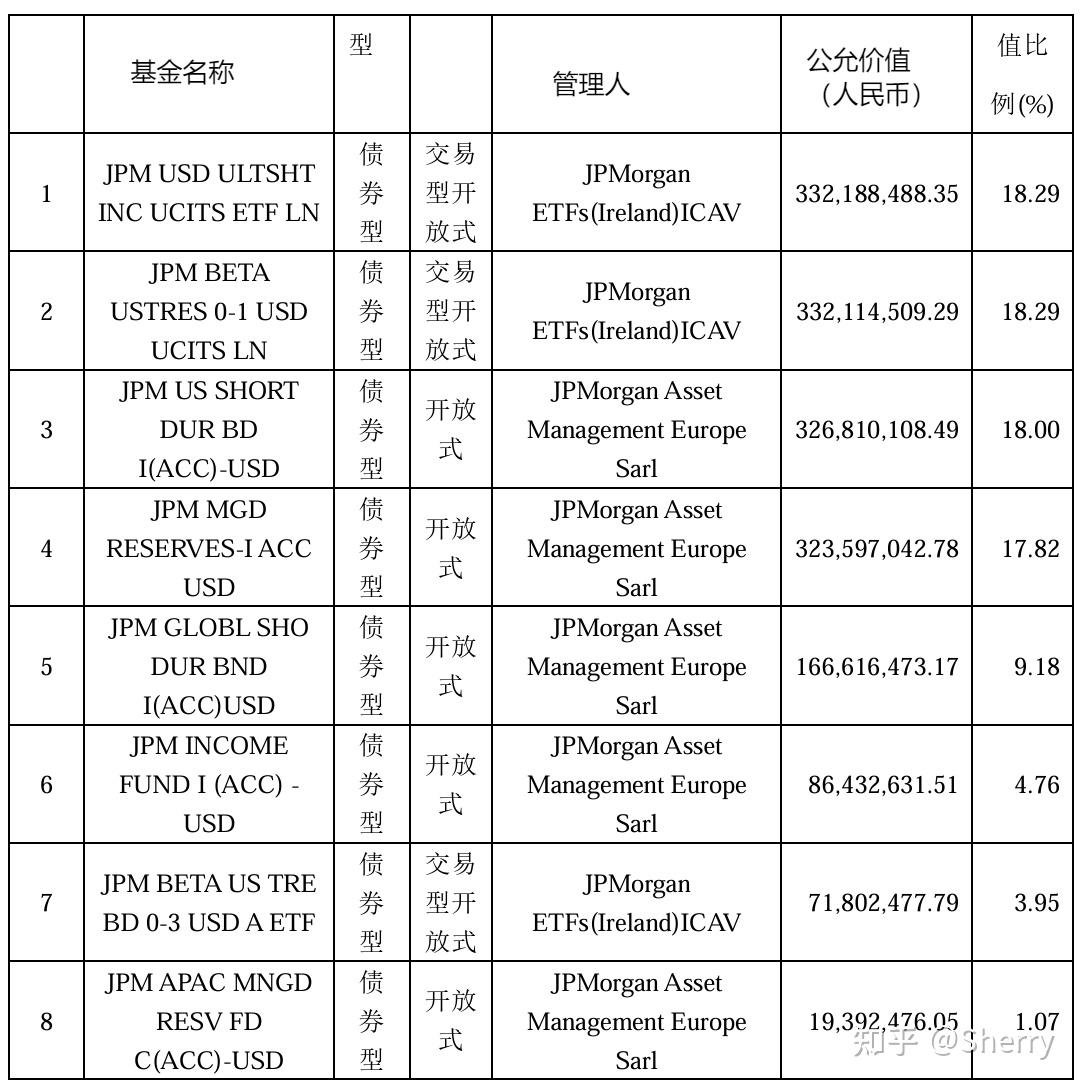 |  | 基金名称 | 型 |  | 管理人 | 公允价值（人民币） | 值比例(%) |
|---|---|---|---|---|---|---|
| 1 | JPM USD ULTSHT INC UCITS ETF LN | 债券型 | 交易型开放式 | JPMorgan ETFs(Ireland)ICAV | 332,188,488.35 | 18.29 |
| 2 | JPM BETA USTRES 0-1 USD UCITS LN | 债券型 | 交易型开放式 | JPMorgan ETFs(Ireland)ICAV | 332,114,509.29 | 18.29 |
| 3 | JPM US SHORT DUR BD I(ACC)-USD | 债券型 | 开放式 | JPMorgan Asset Management Europe Sarl | 326,810,108.49 | 18.00 |
| 4 | JPM MGD RESERVES-I ACC USD | 债券型 | 开放式 | JPMorgan Asset Management Europe Sarl | 323,597,042.78 | 17.82 |
| 5 | JPM GLOBL SHO DUR BND I(ACC)USD | 债券型 | 开放式 | JPMorgan Asset Management Europe Sarl | 166,616,473.17 | 9.18 |
| 6 | JPM INCOME FUND I (ACC) - USD | 债券型 | 开放式 | JPMorgan Asset Management Europe Sarl | 86,432,631.51 | 4.76 |
| 7 | JPM BETA US TRE BD 0-3 USD A ETF | 债券型 | 交易型开放式 | JPMorgan ETFs(Ireland)ICAV | 71,802,477.79 | 3.95 |
| 8 | JPM APAC MNGD RESV FD C(ACC)-USD | 债券型 | 开放式 | JPMorgan Asset Management Europe Sarl | 19,392,476.05 | 1.07 |

知乎 @Sherry